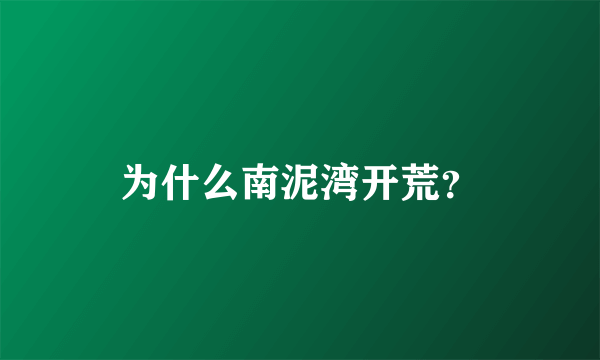 为什么南泥湾开荒?